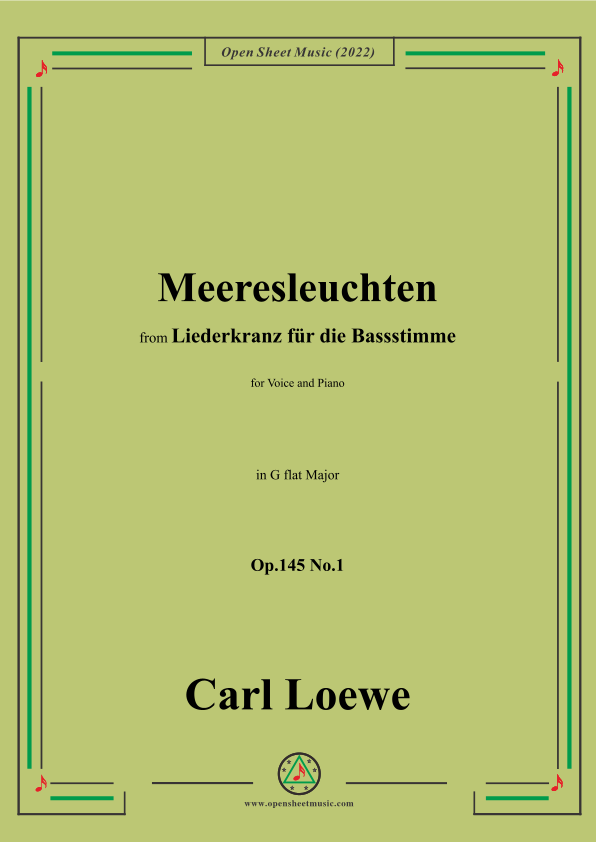 Open Sheet Music (2022)

Meeresleuchten

from Liederkranz für die Bassstimme

for Voice and Piano

in G flat Major

Op.145 No.1

Carl Loewe

www.opensheetmusic.com